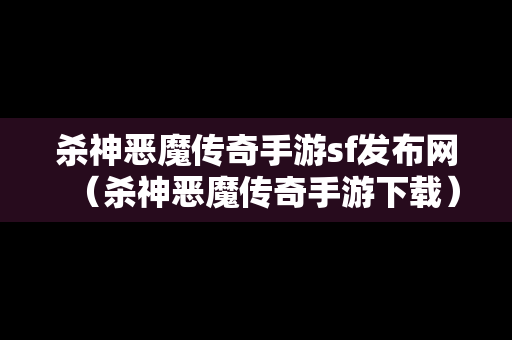 杀神恶魔传奇手游sf发布网（杀神恶魔传奇手游下载）